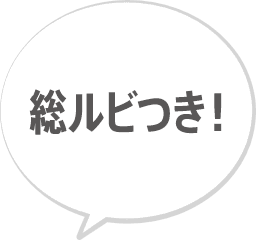 総ルビつき！